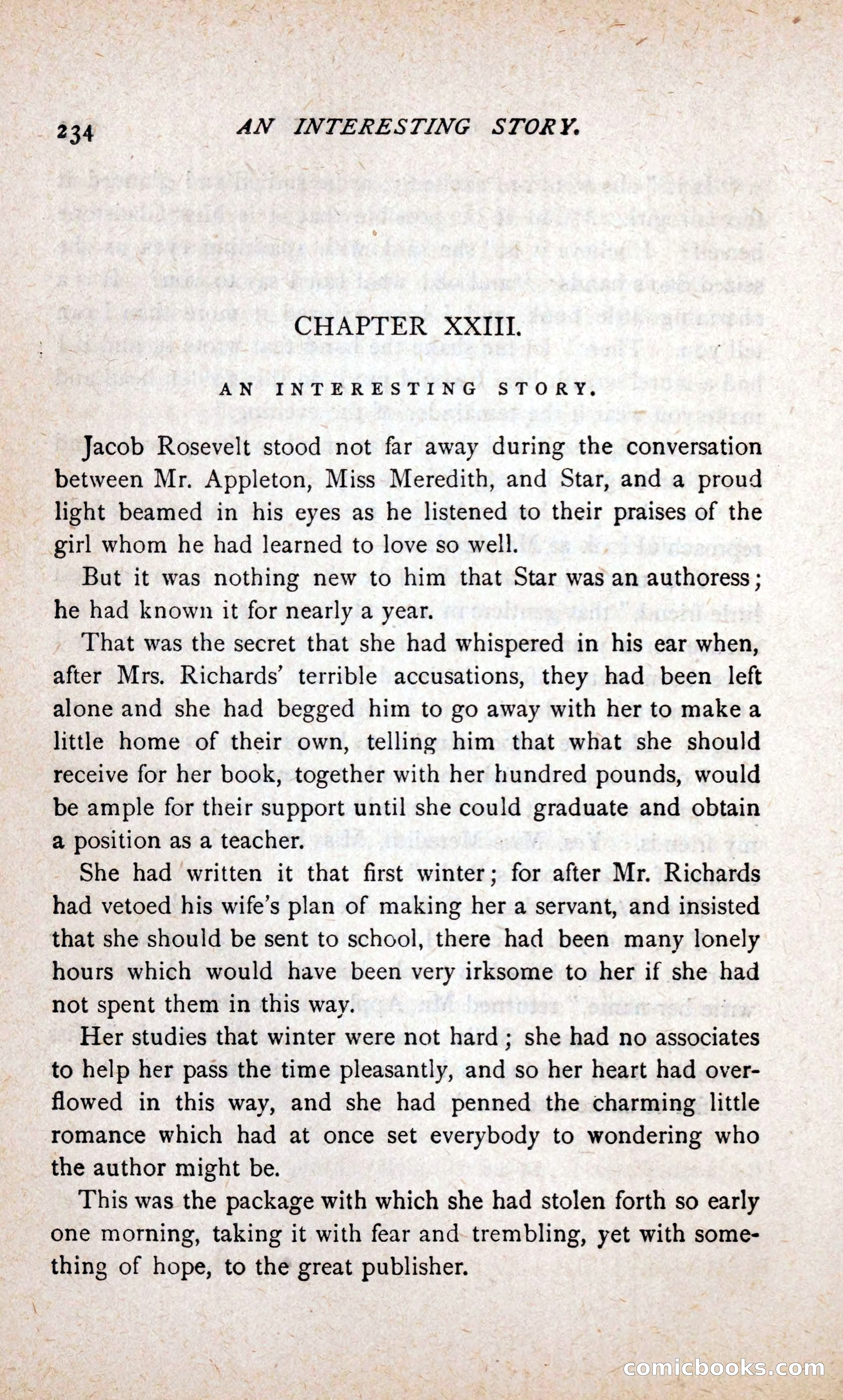 234 AN INTERESTING STORY.

CHAPTER XXIII.

AN INTERESTING STORY.

Jacob Rosevelt stood not far away during the conversation between Mr. Appleton, Miss Meredith, and Star, and a proud light beamed in his eyes as he listened to their praises of the girl whom he had learned to love so well.

But it was nothing new to him that Star was an authoress; he had known it for nearly a year.

That was the secret that she had whispered in his ear when, after Mrs. Richards' terrible accusations, they had been left alone and she had begged him to go away with her to make a little home of their own, telling him that what she should receive for her book, together with her hundred pounds, would be ample for their support until she could graduate and obtain a position as a teacher.

She had written it that first winter; for after Mr. Richards had vetoed his wife's plan of making her a servant, and insisted that she should be sent to school, there had been many lonely hours which would have been very irksome to her if she had not spent them in this way.

Her studies that winter were not hard; she had no associates to help her pass the time pleasantly, and so her heart had overflowed in this way, and she had penned the charming little romance which had at once set everybody to wondering who the author might be.

This was the package with which she had stolen forth so early one morning, taking it with fear and trembling, yet with something of hope, to the great publisher.

comicbooks.com